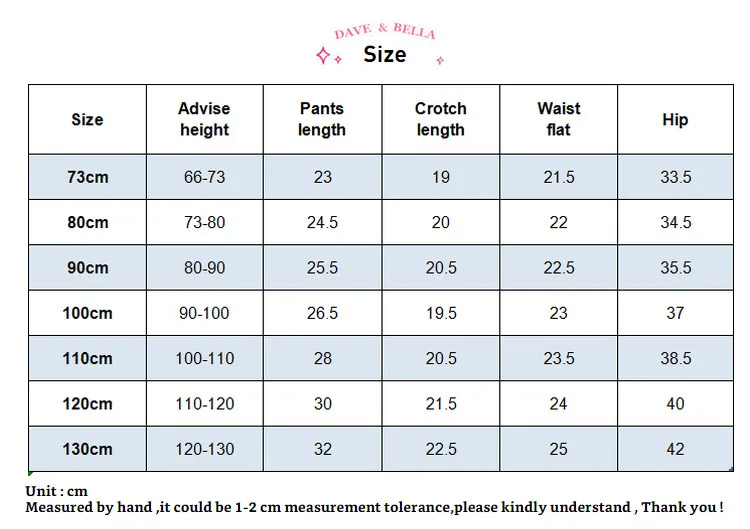 DAVE & BELLA
Size

| Size | Advise height | Pants length | Crotch length | Waist flat | Hip |
|---|---|---|---|---|---|
| 73cm | 66-73 | 23 | 19 | 21.5 | 33.5 |
| 80cm | 73-80 | 24.5 | 20 | 22 | 34.5 |
| 90cm | 80-90 | 25.5 | 20.5 | 22.5 | 35.5 |
| 100cm | 90-100 | 26.5 | 19.5 | 23 | 37 |
| 110cm | 100-110 | 28 | 20.5 | 23.5 | 38.5 |
| 120cm | 110-120 | 30 | 21.5 | 24 | 40 |
| 130cm | 120-130 | 32 | 22.5 | 25 | 42 |

Unit : cm
Measured by hand ,it could be 1-2 cm measurement tolerance,please kindly understand , Thank you !